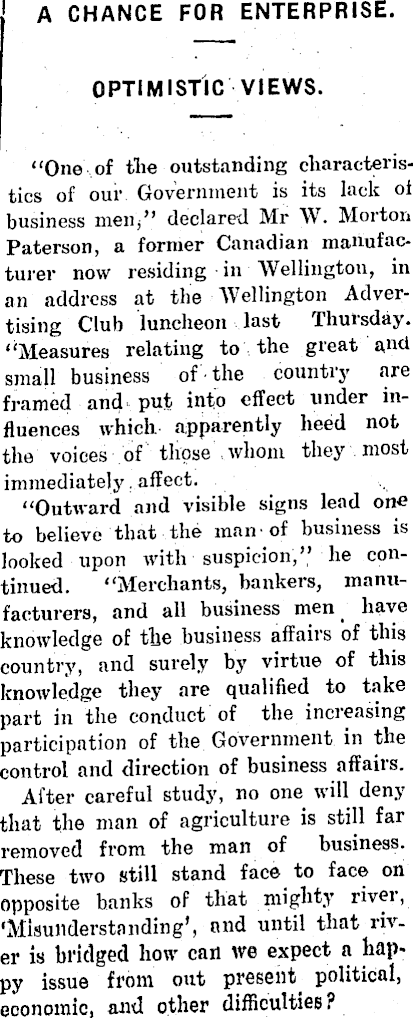 A CHANCE FOR ENTERPRISE.

OPTIMISTIC VIEWS.

"One of the outstanding characteristics of our Government is its lack of business men," declared Mr W. Morton Paterson, a former Canadian manufacturer now residing in Wellington, in an address at the Wellington Advertising Club luncheon last Thursday. "Measures relating to the great and small business of the country are framed and put into effect under influences which apparently heed not the voices of those whom they most immediately affect.

"Outward and visible signs lead one to believe that the man of business is looked upon with suspicion," he continued. "Merchants, bankers, manufacturers, and all business men have knowledge of the business affairs of this country, and surely by virtue of this knowledge they are qualified to take part in the conduct of the increasing participation of the Government in the control and direction of business affairs.

After careful study, no one will deny that the man of agriculture is still far removed from the man of business. These two still stand face to face on opposite banks of that mighty river, 'Misunderstanding', and until that river is bridged how can we expect a happy issue from out present political, economic, and other difficulties?